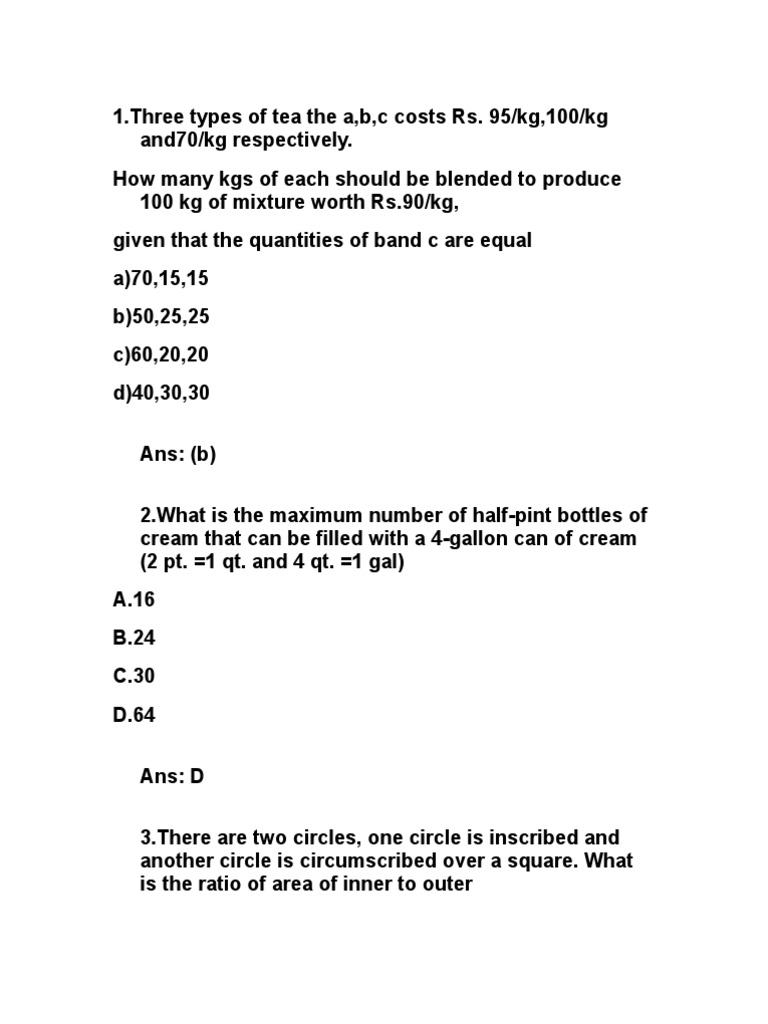 1.Three types of tea the a,b,c costs Rs. 95/kg,100/kg and70/kg respectively.

How many kgs of each should be blended to produce 100 kg of mixture worth Rs.90/kg,

given that the quantities of band c are equal

a)70,15,15

b)50,25,25

c)60,20,20

d)40,30,30

Ans: (b)

2.What is the maximum number of half-pint bottles of cream that can be filled with a 4-gallon can of cream (2 pt. =1 qt. and 4 qt. =1 gal)

A.16

B.24

C.30

D.64

Ans: D

3.There are two circles, one circle is inscribed and another circle is circumscribed over a square. What is the ratio of area of inner to outer